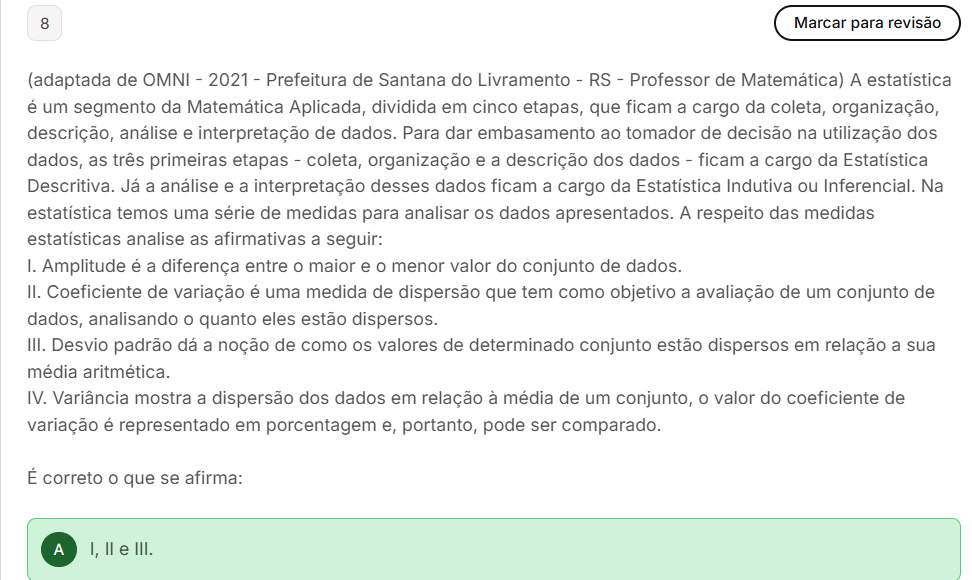 8

Marcar para revisão

(adaptada de OMNI - 2021 - Prefeitura de Santana do Livramento - RS - Professor de Matemática) A estatística é um segmento da Matemática Aplicada, dividida em cinco etapas, que ficam a cargo da coleta, organização, descrição, análise e interpretação de dados. Para dar embasamento ao tomador de decisão na utilização dos dados, as três primeiras etapas - coleta, organização e a descrição dos dados - ficam a cargo da Estatística Descritiva. Já a análise e a interpretação desses dados ficam a cargo da Estatística Indutiva ou Inferencial. Na estatística temos uma série de medidas para analisar os dados apresentados. A respeito das medidas estatísticas analise as afirmativas a seguir:
I. Amplitude é a diferença entre o maior e o menor valor do conjunto de dados.
II. Coeficiente de variação é uma medida de dispersão que tem como objetivo a avaliação de um conjunto de dados, analisando o quanto eles estão dispersos.
III. Desvio padrão dá a noção de como os valores de determinado conjunto estão dispersos em relação a sua média aritmética.
IV. Variância mostra a dispersão dos dados em relação à média de um conjunto, o valor do coeficiente de variação é representado em porcentagem e, portanto, pode ser comparado.

É correto o que se afirma:

A I, II e III.